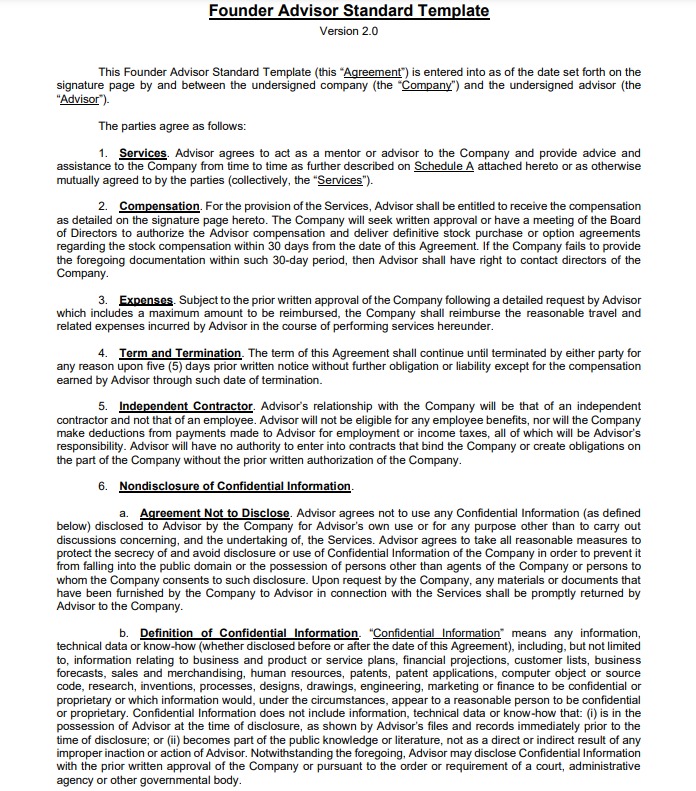 Founder Advisor Standard Template

Version 2.0

This Founder Advisor Standard Template (this "Agreement") is entered into as of the date set forth on the signature page by and between the undersigned company (the "Company") and the undersigned advisor (the "Advisor").

The parties agree as follows:

1. Services. Advisor agrees to act as a mentor or advisor to the Company and provide advice and assistance to the Company from time to time as further described on Schedule A attached hereto or as otherwise mutually agreed to by the parties (collectively, the "Services").

2. Compensation. For the provision of the Services, Advisor shall be entitled to receive the compensation as detailed on the signature page hereto. The Company will seek written approval or have a meeting of the Board of Directors to authorize the Advisor compensation and deliver definitive stock purchase or option agreements regarding the stock compensation within 30 days from the date of this Agreement. If the Company fails to provide the foregoing documentation within such 30-day period, then Advisor shall have right to contact directors of the Company.

3. Expenses. Subject to the prior written approval of the Company following a detailed request by Advisor which includes a maximum amount to be reimbursed, the Company shall reimburse the reasonable travel and related expenses incurred by Advisor in the course of performing services hereunder.

4. Term and Termination. The term of this Agreement shall continue until terminated by either party for any reason upon five (5) days prior written notice without further obligation or liability except for the compensation earned by Advisor through such date of termination.

5. Independent Contractor. Advisor's relationship with the Company will be that of an independent contractor and not that of an employee. Advisor will not be eligible for any employee benefits, nor will the Company make deductions from payments made to Advisor for employment or income taxes, all of which will be Advisor's responsibility. Advisor will have no authority to enter into contracts that bind the Company or create obligations on the part of the Company without the prior written authorization of the Company.

6. Nondisclosure of Confidential Information.

a. Agreement Not to Disclose. Advisor agrees not to use any Confidential Information (as defined below) disclosed to Advisor by the Company for Advisor's own use or for any purpose other than to carry out discussions concerning, and the undertaking of, the Services. Advisor agrees to take all reasonable measures to protect the secrecy of and avoid disclosure or use of Confidential Information of the Company in order to prevent it from falling into the public domain or the possession of persons other than agents of the Company or persons to whom the Company consents to such disclosure. Upon request by the Company, any materials or documents that have been furnished by the Company to Advisor in connection with the Services shall be promptly returned by Advisor to the Company.

b. Definition of Confidential Information. "Confidential Information" means any information, technical data or know-how (whether disclosed before or after the date of this Agreement), including, but not limited to, information relating to business and product or service plans, financial projections, customer lists, business forecasts, sales and merchandising, human resources, patents, patent applications, computer object or source code, research, inventions, processes, designs, drawings, engineering, marketing or finance to be confidential or proprietary or which information would, under the circumstances, appear to a reasonable person to be confidential or proprietary. Confidential Information does not include information, technical data or know-how that: (i) is in the possession of Advisor at the time of disclosure, as shown by Advisor's files and records immediately prior to the time of disclosure; or (ii) becomes part of the public knowledge or literature, not as a direct or indirect result of any improper inaction or action of Advisor. Notwithstanding the foregoing, Advisor may disclose Confidential Information with the prior written approval of the Company or pursuant to the order or requirement of a court, administrative agency or other governmental body.